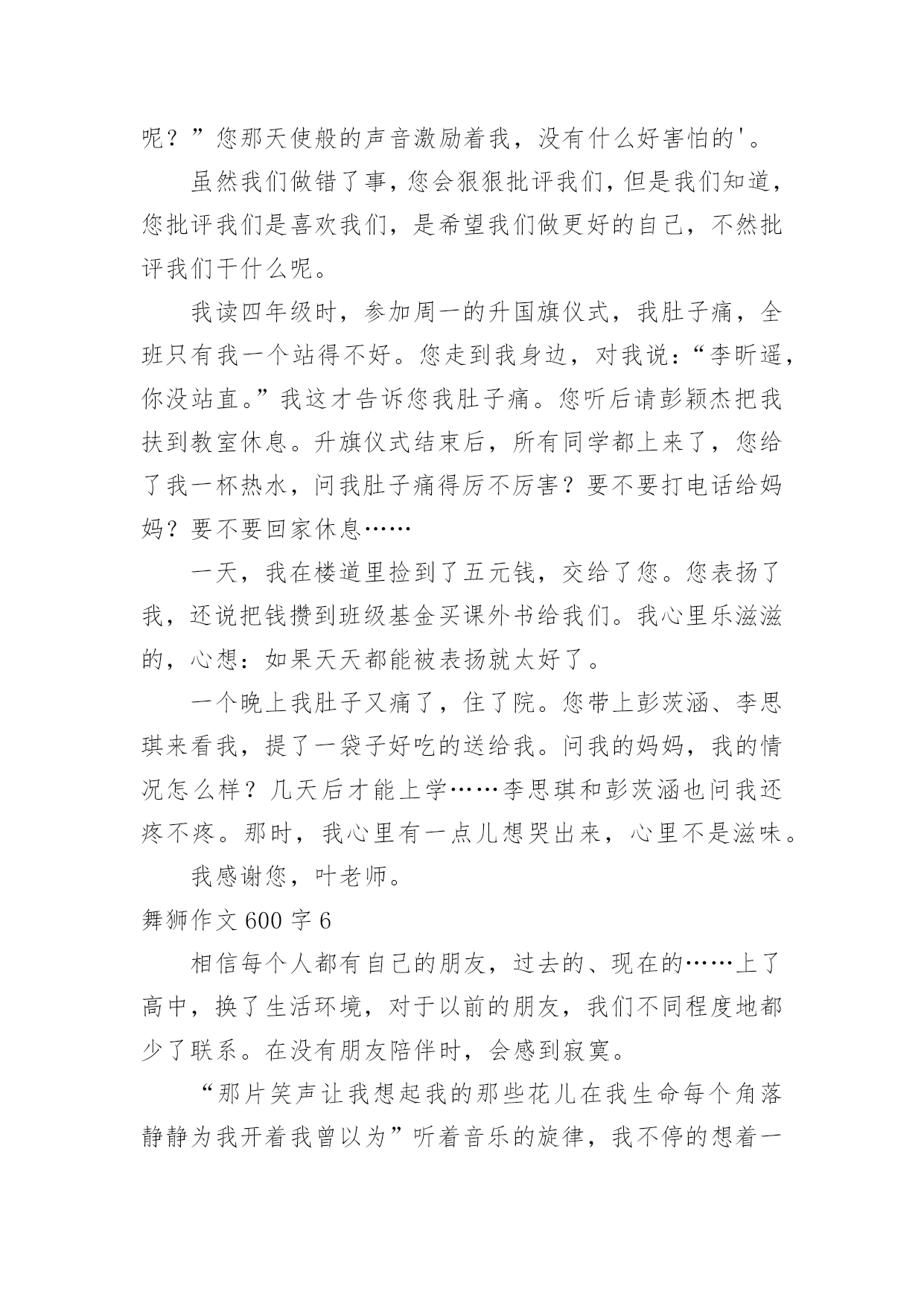 呢？”您那天使般的声音激励着我，没有什么好害怕的'。

虽然我们做错了事，您会狠狠批评我们，但是我们知道，您批评我们是喜欢我们，是希望我们做更好的自己，不然批评我们干什么呢。

我读四年级时，参加周一的升国旗仪式，我肚子痛，全班只有我一个站得不好。您走到我身边，对我说：“李昕遥，你没站直。”我这才告诉您我肚子痛。您听后请彭颖杰把我扶到教室休息。升旗仪式结束后，所有同学都上来了，您给了我一杯热水，问我肚子痛得厉不厉害？要不要打电话给妈妈？要不要回家休息……

一天，我在楼道里捡到了五元钱，交给了您。您表扬了我，还说把钱攒到班级基金买课外书给我们。我心里乐滋滋的，心想：如果天天都能被表扬就太好了。

一个晚上我肚子又痛了，住了院。您带上彭茨涵、李思琪来看我，提了一袋子好吃的送给我。问我的妈妈，我的情况怎么样？几天后才能上学……李思琪和彭茨涵也问我还疼不疼。那时，我心里有一点儿想哭出来，心里不是滋味。

我感谢您，叶老师。

舞狮作文 600 字 6

相信每个人都有自己的朋友，过去的、现在的……上了高中，换了生活环境，对于以前的朋友，我们不同程度地都少了联系。在没有朋友陪伴时，会感到寂寞。

“那片笑声让我想起我的那些花儿在我生命每个角落静静为我开着我曾以为”听着音乐的旋律，我不停的想着一